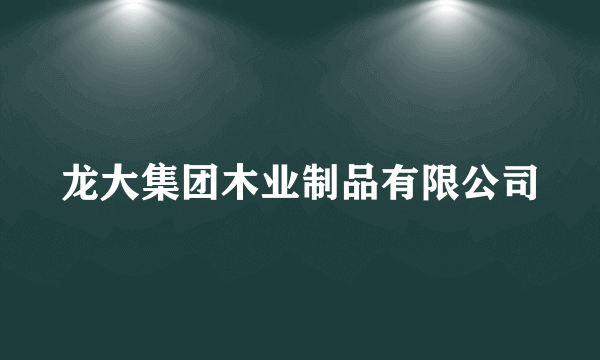 龙大集团木业制品有限公司